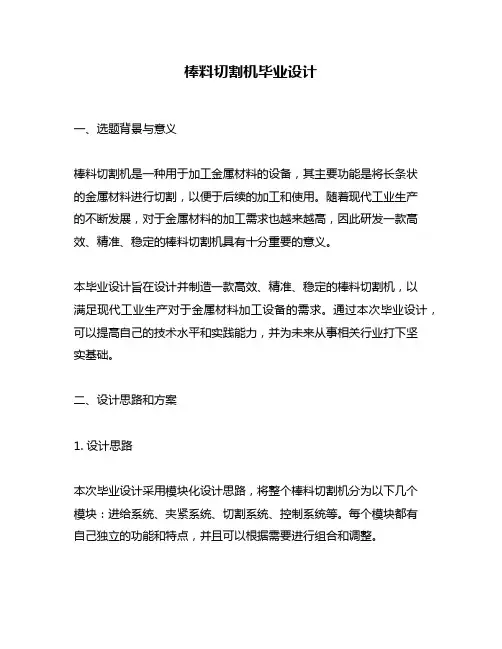 棒料切割机毕业设计

一、选题背景与意义

棒料切割机是一种用于加工金属材料的设备，其主要功能是将长条状的金属材料进行切割，以便于后续的加工和使用。随着现代工业生产的不断发展，对于金属材料的加工需求也越来越高，因此研发一款高效、精准、稳定的棒料切割机具有十分重要的意义。

本毕业设计旨在设计并制造一款高效、精准、稳定的棒料切割机，以满足现代工业生产对于金属材料加工设备的需求。通过本次毕业设计，可以提高自己的技术水平和实践能力，并为未来从事相关行业打下坚实基础。

二、设计思路和方案

1. 设计思路

本次毕业设计采用模块化设计思路，将整个棒料切割机分为以下几个模块：进给系统、夹紧系统、切割系统、控制系统等。每个模块都有自己独立的功能和特点，并且可以根据需要进行组合和调整。